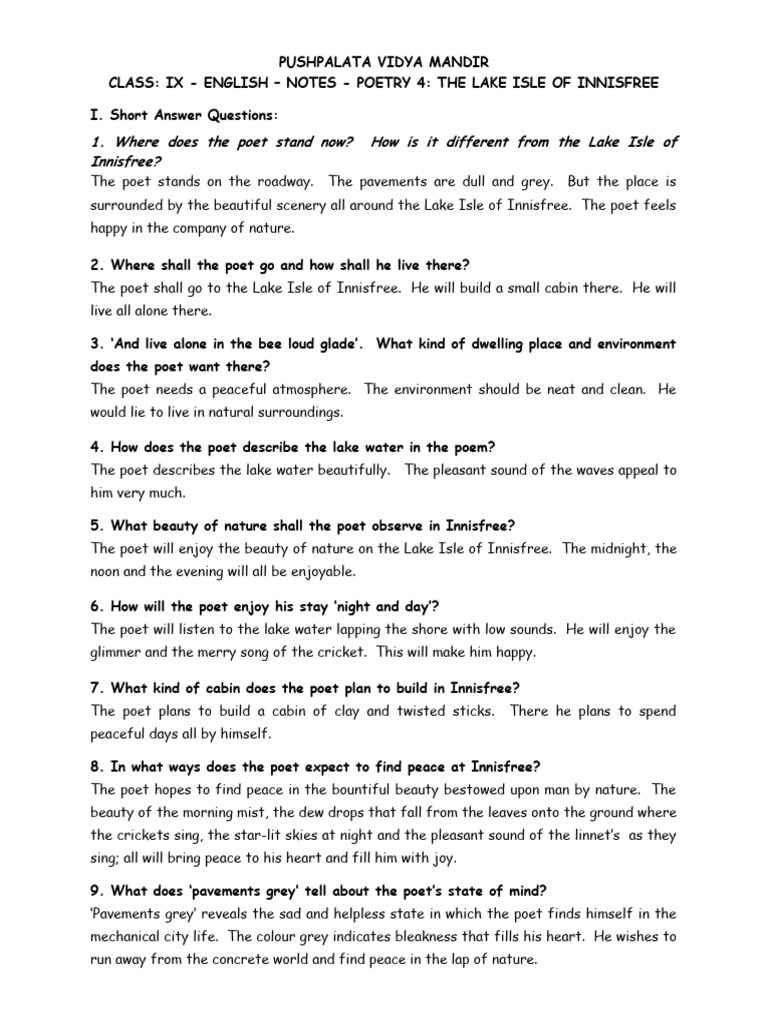 PUSHPALATA VIDYA MANDIR
CLASS: IX - ENGLISH – NOTES - POETRY 4: THE LAKE ISLE OF INNISFREE

I. Short Answer Questions:

1. Where does the poet stand now? How is it different from the Lake Isle of Innisfree?
The poet stands on the roadway. The pavements are dull and grey. But the place is surrounded by the beautiful scenery all around the Lake Isle of Innisfree. The poet feels happy in the company of nature.

2. Where shall the poet go and how shall he live there?
The poet shall go to the Lake Isle of Innisfree. He will build a small cabin there. He will live all alone there.

3. 'And live alone in the bee loud glade'. What kind of dwelling place and environment does the poet want there?
The poet needs a peaceful atmosphere. The environment should be neat and clean. He would lie to live in natural surroundings.

4. How does the poet describe the lake water in the poem?
The poet describes the lake water beautifully. The pleasant sound of the waves appeal to him very much.

5. What beauty of nature shall the poet observe in Innisfree?
The poet will enjoy the beauty of nature on the Lake Isle of Innisfree. The midnight, the noon and the evening will all be enjoyable.

6. How will the poet enjoy his stay 'night and day'?
The poet will listen to the lake water lapping the shore with low sounds. He will enjoy the glimmer and the merry song of the cricket. This will make him happy.

7. What kind of cabin does the poet plan to build in Innisfree?
The poet plans to build a cabin of clay and twisted sticks. There he plans to spend peaceful days all by himself.

8. In what ways does the poet expect to find peace at Innisfree?
The poet hopes to find peace in the bountiful beauty bestowed upon man by nature. The beauty of the morning mist, the dew drops that fall from the leaves onto the ground where the crickets sing, the star-lit skies at night and the pleasant sound of the linnet's as they sing; all will bring peace to his heart and fill him with joy.

9. What does 'pavements grey' tell about the poet's state of mind?
'Pavements grey' reveals the sad and helpless state in which the poet finds himself in the mechanical city life. The colour grey indicates bleakness that fills his heart. He wishes to run away from the concrete world and find peace in the lap of nature.